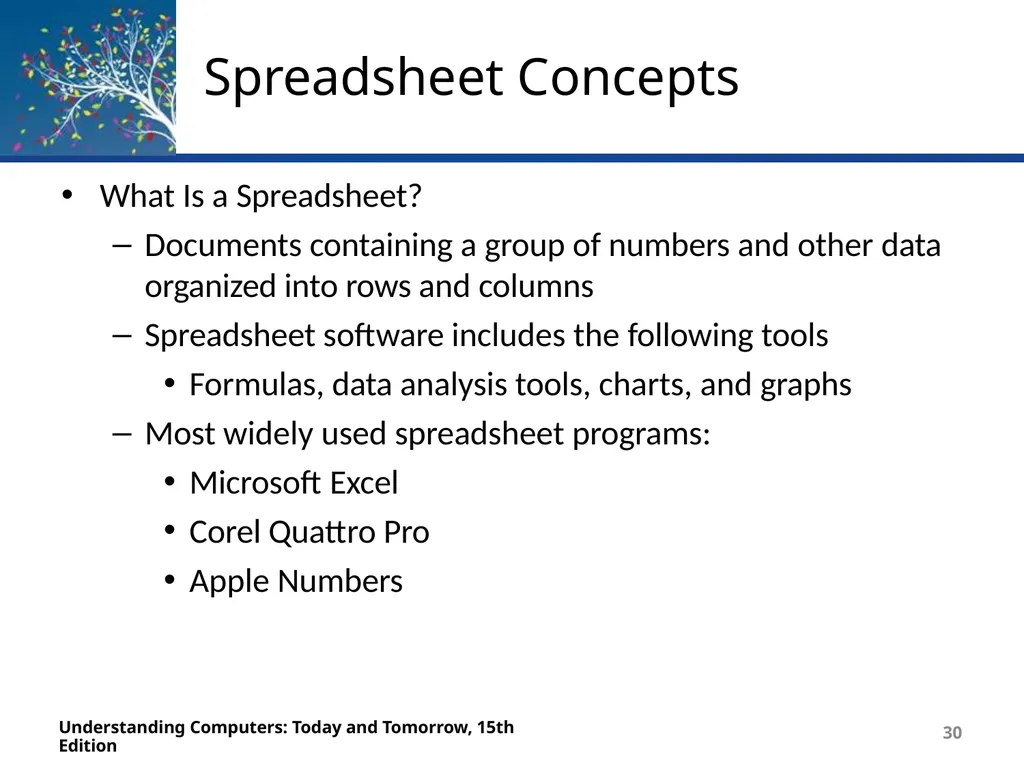 Spreadsheet Concepts

• What Is a Spreadsheet?
– Documents containing a group of numbers and other data organized into rows and columns
– Spreadsheet software includes the following tools
• Formulas, data analysis tools, charts, and graphs
– Most widely used spreadsheet programs:
• Microsoft Excel
• Corel Quattro Pro
• Apple Numbers

Understanding Computers: Today and Tomorrow, 15th Edition

30